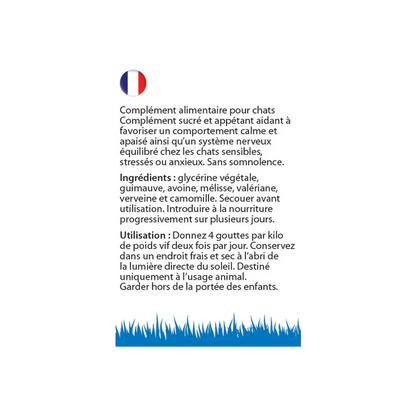 Complément alimentaire pour chats
Complément sucré et appétant aidant à favoriser un comportement calme et apaisé ainsi qu'un système nerveux équilibré chez les chats sensibles, stressés ou anxieux. Sans somnolence.

Ingrédients : glycérine végétale, guimauve, avoine, mélisse, valériane, verveine et camomille. Secouer avant utilisation. Introduire à la nourriture progressivement sur plusieurs jours.

Utilisation : Donnez 4 gouttes par kilo de poids vif deux fois par jour. Conservez dans un endroit frais et sec à l'abri de la lumière directe du soleil. Destiné uniquement à l'usage animal.
Garder hors de la portée des enfants.